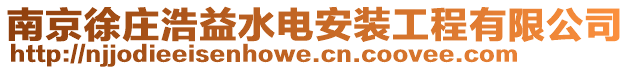 南京徐庄浩益水电安装工程有限公司
http://njjodieeisenhowe.cn.coovee.com